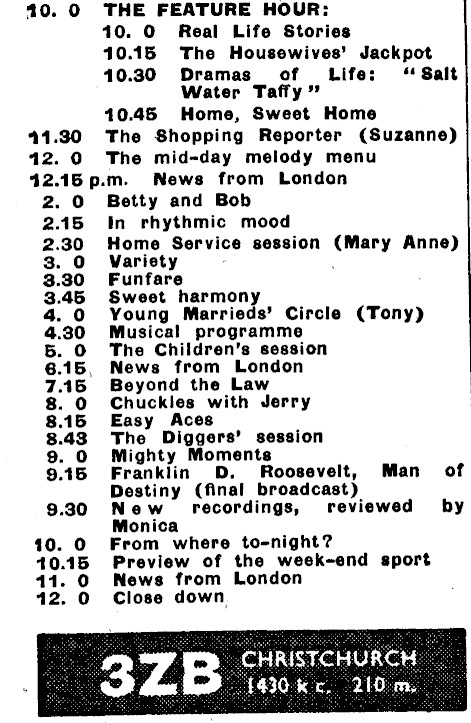 10. 0 THE FEATURE HOUR:
10. 0 Real Life Stories
10.15 The Housewives' Jackpot
10.30 Dramas of Life: "Salt Water Taffy"
10.45 Home, Sweet Home
11.30 The Shopping Reporter (Suzanne)
12. 0 The mid-day melody menu
12.15 p.m. News from London
2. 0 Betty and Bob
2.15 In rhythmic mood
2.30 Home Service session (Mary Anne)
3. 0 Variety
3.30 Funfare
3.45 Sweet harmony
4. 0 Young Marrieds' Circle (Tony)
4.30 Musical programme
5. 0 The Children's session
6.15 News from London
7.15 Beyond the Law
8. 0 Chuckles with Jerry
8.15 Easy Aces
8.43 The Diggers' session
9. 0 Mighty Moments
9.15 Franklin D. Roosevelt, Man of Destiny (final broadcast)
9.30 New recordings, reviewed by Monica
10. 0 From where to-night?
10.15 Preview of the week-end sport
11. 0 News from London
12. 0 Close down

3ZB CHRISTCHURCH 1430 k c. 210 m.